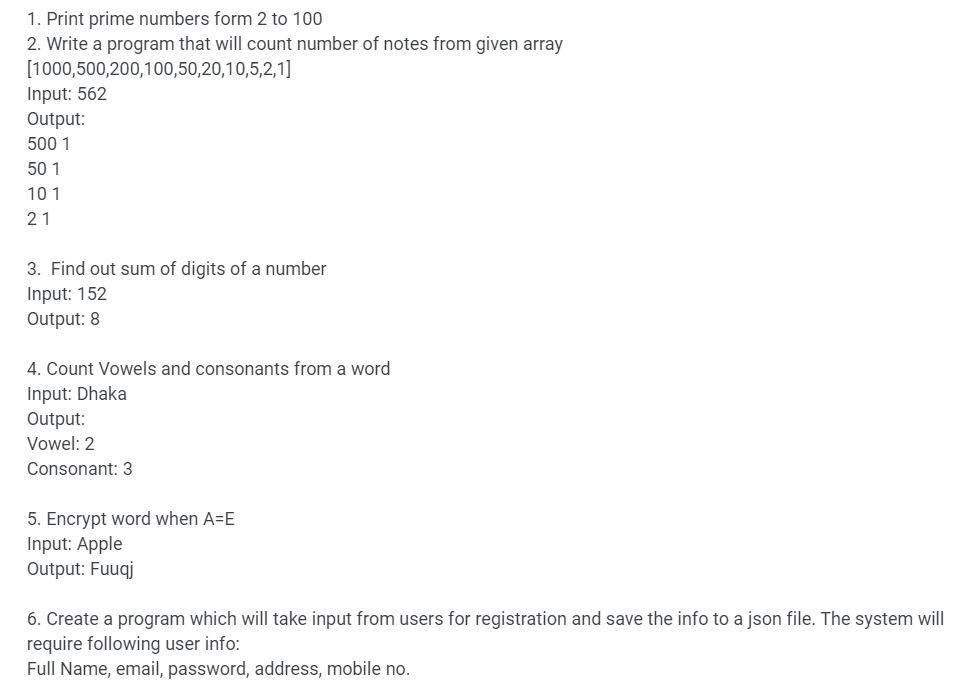 1. Print prime numbers form 2 to 100
2. Write a program that will count number of notes from given array
[1000,500,200,100,50,20,10,5,2,1]
Input: 562
Output:
500 1
50 1
10 1
2 1

3. Find out sum of digits of a number
Input: 152
Output: 8

4. Count Vowels and consonants from a word
Input: Dhaka
Output:
Vowel: 2
Consonant: 3

5. Encrypt word when A=E
Input: Apple
Output: Fuuqj

6. Create a program which will take input from users for registration and save the info to a json file. The system will require following user info:
Full Name, email, password, address, mobile no.